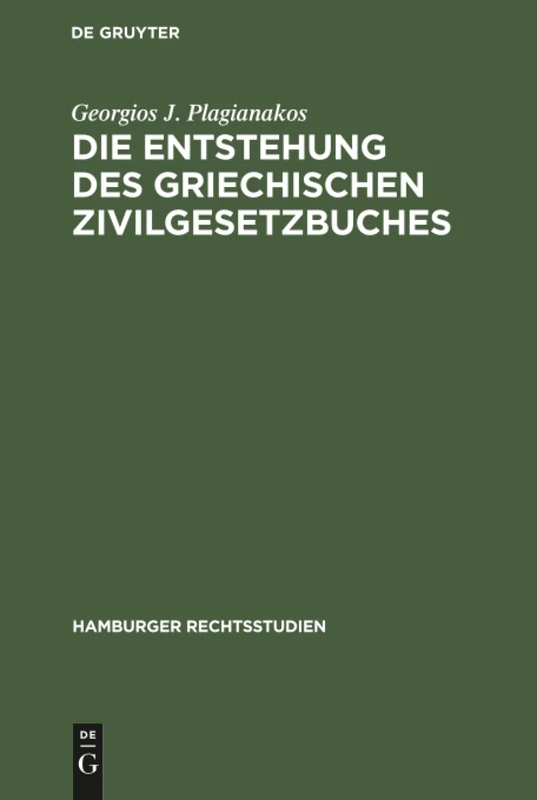 DE GRUYTER

Georgios J. Plagianakos

DIE ENTSTEHUNG DES GRIECHISCHEN ZIVILGESETZBUCHES

HAMBURGER RECHTSSTUDIEN

DE
G